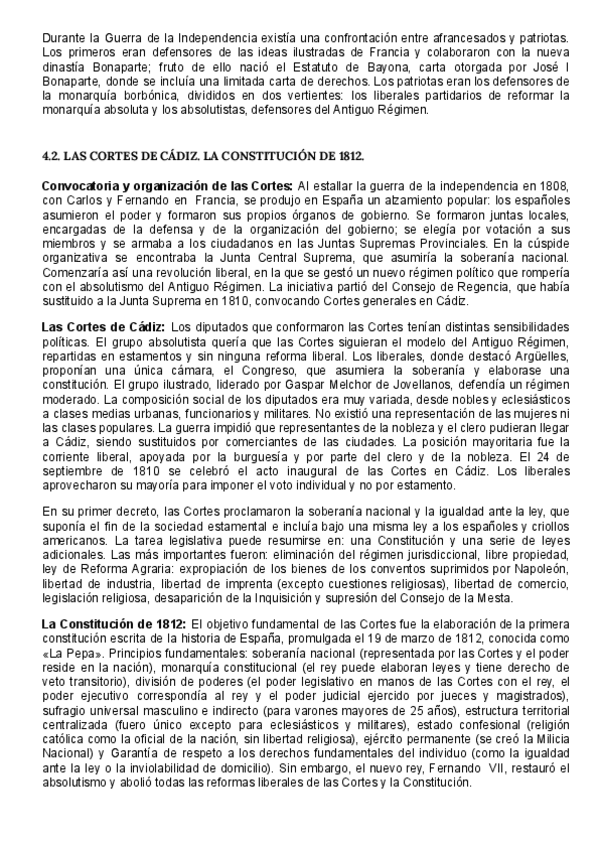 Durante la Guerra de la Independencia existía una confrontación entre afrancesados y patriotas. Los primeros eran defensores de las ideas ilustradas de Francia y colaboraron con la nueva dinastía Bonaparte; fruto de ello nació el Estatuto de Bayona, carta otorgada por José I Bonaparte, donde se incluía una limitada carta de derechos. Los patriotas eran los defensores de la monarquía borbónica, divididos en dos vertientes: los liberales partidarios de reformar la monarquía absoluta y los absolutistas, defensores del Antiguo Régimen.

4.2. LAS CORTES DE CÁDIZ. LA CONSTITUCIÓN DE 1812.

Convocatoria y organización de las Cortes: Al estallar la guerra de la independencia en 1808, con Carlos y Fernando en Francia, se produjo en España un alzamiento popular: los españoles asumieron el poder y formaron sus propios órganos de gobierno. Se formaron juntas locales, encargadas de la defensa y de la organización del gobierno; se elegía por votación a sus miembros y se armaba a los ciudadanos en las Juntas Supremas Provinciales. En la cúspide organizativa se encontraba la Junta Central Suprema, que asumiría la soberanía nacional. Comenzaría así una revolución liberal, en la que se gestó un nuevo régimen político que rompería con el absolutismo del Antiguo Régimen. La iniciativa partió del Consejo de Regencia, que había sustituido a la Junta Suprema en 1810, convocando Cortes generales en Cádiz.

Las Cortes de Cádiz: Los diputados que conformaron las Cortes tenían distintas sensibilidades políticas. El grupo absolutista quería que las Cortes siguieran el modelo del Antiguo Régimen, repartidas en estamentos y sin ninguna reforma liberal. Los liberales, donde destacó Argüelles, proponían una única cámara, el Congreso, que asumiera la soberanía y elaborase una constitución. El grupo ilustrado, liderado por Gaspar Melchor de Jovellanos, defendía un régimen moderado. La composición social de los diputados era muy variada, desde nobles y eclesiásticos a clases medias urbanas, funcionarios y militares. No existió una representación de las mujeres ni las clases populares. La guerra impidió que representantes de la nobleza y el clero pudieran llegar a Cádiz, siendo sustituidos por comerciantes de las ciudades. La posición mayoritaria fue la corriente liberal, apoyada por la burguesía y por parte del clero y de la nobleza. El 24 de septiembre de 1810 se celebró el acto inaugural de las Cortes en Cádiz. Los liberales aprovecharon su mayoría para imponer el voto individual y no por estamento.

En su primer decreto, las Cortes proclamaron la soberanía nacional y la igualdad ante la ley, que suponía el fin de la sociedad estamental e incluía bajo una misma ley a los españoles y criollos americanos. La tarea legislativa puede resumirse en: una Constitución y una serie de leyes adicionales. Las más importantes fueron: eliminación del régimen jurisdiccional, libre propiedad, ley de Reforma Agraria: expropiación de los bienes de los conventos suprimidos por Napoleón, libertad de industria, libertad de imprenta (excepto cuestiones religiosas), libertad de comercio, legislación religiosa, desaparición de la Inquisición y supresión del Consejo de la Mesta.

La Constitución de 1812: El objetivo fundamental de las Cortes fue la elaboración de la primera constitución escrita de la historia de España, promulgada el 19 de marzo de 1812, conocida como «La Pepa». Principios fundamentales: soberanía nacional (representada por las Cortes y el poder reside en la nación), monarquía constitucional (el rey puede elaboran leyes y tiene derecho de veto transitorio), división de poderes (el poder legislativo en manos de las Cortes con el rey, el poder ejecutivo correspondía al rey y el poder judicial ejercido por jueces y magistrados), sufragio universal masculino e indirecto (para varones mayores de 25 años), estructura territorial centralizada (fuero único excepto para eclesiásticos y militares), estado confesional (religión católica como la oficial de la nación, sin libertad religiosa), ejército permanente (se creó la Milicia Nacional) y Garantía de respeto a los derechos fundamentales del individuo (como la igualdad ante la ley o la inviolabilidad de domicilio). Sin embargo, el nuevo rey, Fernando VII, restauró el absolutismo y abolió todas las reformas liberales de las Cortes y la Constitución.